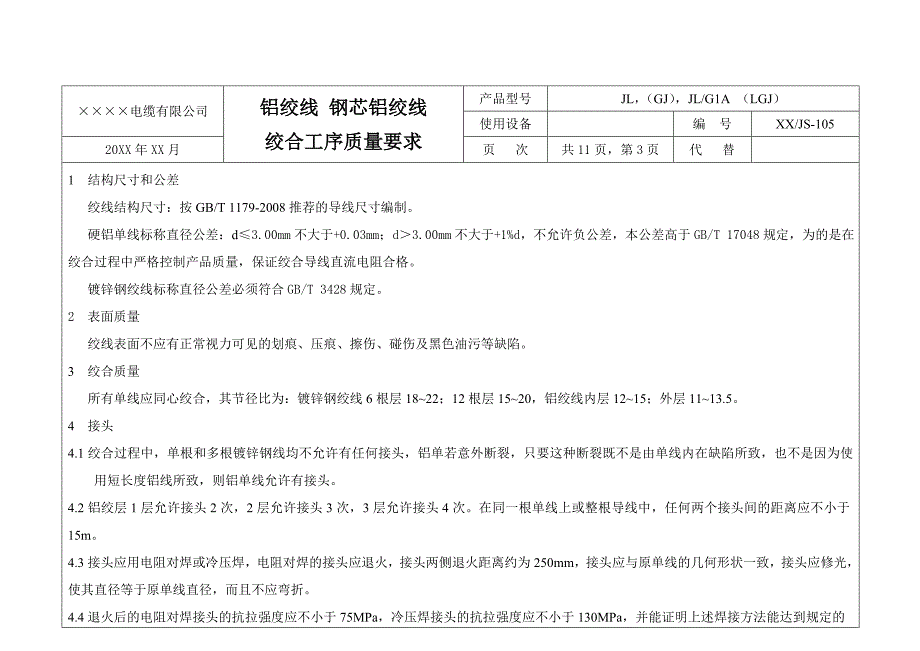 | ××××电缆有限公司 | 铝绞线 钢芯铝绞线 绞合工序质量要求 | 产品型号 | JL，(GJ)，JL/G1A (LGJ) | | |
|---|---|---|---|---|---|
| | | 使用设备 | | 编 号 | XX/JS-105 |
| 20XX 年 XX 月 | | 页 次 | 共 11 页，第 3 页 | 代 替 | |

1 结构尺寸和公差

绞线结构尺寸：按 GB/T 1179-2008 推荐的导线尺寸编制。

硬铝单线标称直径公差：d≤3.00mm 不大于+0.03mm；d＞3.00mm 不大于+1%d，不允许负公差，本公差高于 GB/T 17048 规定，为的是在绞合过程中严格控制产品质量，保证绞合导线直流电阻合格。

镀锌钢绞线标称直径公差必须符合 GB/T 3428 规定。

2 表面质量

绞线表面不应有正常视力可见的划痕、压痕、擦伤、碰伤及黑色油污等缺陷。

3 绞合质量

所有单线应同心绞合，其节径比为：镀锌钢绞线 6 根层 18~22；12 根层 15~20，铝绞线内层 12~15；外层 11~13.5。

4 接头

4.1 绞合过程中，单根和多根镀锌钢线均不允许有任何接头，铝单若意外断裂，只要这种断裂既不是由单线内在缺陷所致，也不是因为使用短长度铝线所致，则铝单线允许有接头。

4.2 铝绞层 1 层允许接头 2 次，2 层允许接头 3 次，3 层允许接头 4 次。在同一根单线上或整根导线中，任何两个接头间的距离应不小于 15m。

4.3 接头应用电阻对焊或冷压焊，电阻对焊的接头应退火，接头两侧退火距离约为 250mm，接头应与原单线的几何形状一致，接头应修光，使其直径等于原单线直径，而且不应弯折。

4.4 退火后的电阻对焊接头的抗拉强度应不小于 75MPa，冷压焊接头的抗拉强度应不小于 130MPa，并能证明上述焊接方法能达到规定的